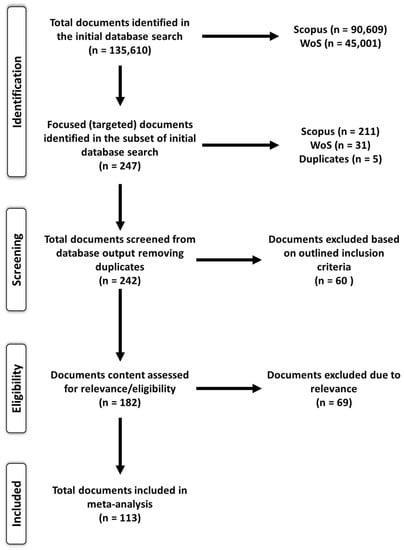 Identification

Total documents identified in the initial database search (n = 135,610)

Scopus (n = 90,609)
WoS (n = 45,001)

Focused (targeted) documents identified in the subset of initial database search (n = 247)

Scopus (n = 211)
WoS (n = 31)
Duplicates (n = 5)

Screening

Total documents screened from database output removing duplicates (n = 242)

Documents excluded based on outlined inclusion criteria (n = 60 )

Eligibility

Documents content assessed for relevance/eligibility (n = 182)

Documents excluded due to relevance (n = 69)

Included

Total documents included in meta-analysis (n = 113)